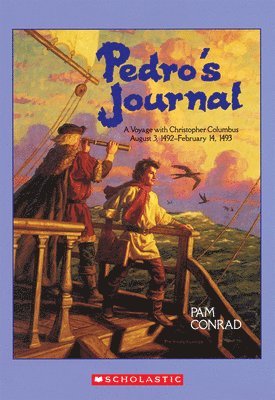 Pedro's Journal

A Voyage with Christopher Columbus
August 3, 1492–February 14, 1493

PAM
CONRAD

SCHOLASTIC